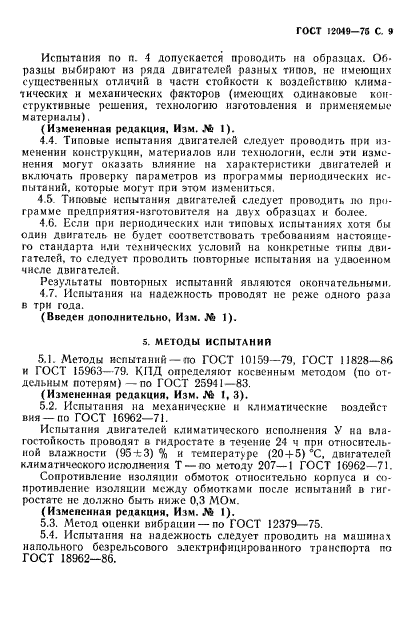 ГОСТ 12049—75 С. 9

Испытания по п. 4 допускается проводить на образцах. Образцы выбирают из ряда двигателей разных типов, не имеющих существенных отличий в части стойкости к воздействию климатических и механических факторов (имеющих одинаковые конструктивные решения, технологию изготовления и применяемые материалы).

(Измененная редакция, Изм. № 1).

4.4. Типовые испытания двигателей следует проводить при изменении конструкции, материалов или технологии, если эти изменения могут оказать влияние на характеристики двигателей и включать проверку параметров из программы периодических испытаний, которые могут при этом измениться.

4.5. Типовые испытания двигателей следует проводить по программе предприятия-изготовителя на двух образцах и более.

4.6. Если при периодических или типовых испытаниях хотя бы один двигатель не будет соответствовать требованиям настоящего стандарта или технических условий на конкретные типы двигателей, то следует проводить повторные испытания на удвоенном числе двигателей.

Результаты повторных испытаний являются окончательными.

4.7. Испытания на надежность проводят не реже одного раза в три года.

(Введен дополнительно, Изм. № 1).

5. МЕТОДЫ ИСПЫТАНИЙ

5.1. Методы испытаний — по ГОСТ 10159—79, ГОСТ 11828—86 и ГОСТ 15963—79. КПД определяют косвенным методом (по отдельным потерям) — по ГОСТ 25941—83.

(Измененная редакция, Изм. № 1, 3).

5.2. Испытания на механические и климатические воздействия — по ГОСТ 16962—71.

Испытания двигателей климатического исполнения У на влагостойкость проводят в гидростате в течение 24 ч при относительной влажности $(95\pm3)$ % и температуре $(20+5)$ °С, двигателей климатического исполнения Т — по методу 207—1 ГОСТ 16962—71.

Сопротивление изоляции обмоток относительно корпуса и сопротивление изоляции между обмотками после испытаний в гигростате не должно быть ниже 0,3 МОм.

(Измененная редакция, Изм. № 1).

5.3. Метод оценки вибрации — по ГОСТ 12379—75.

5.4. Испытания на надежность следует проводить на машинах напольного безрельсового электрифицированного транспорта по ГОСТ 18962—86.